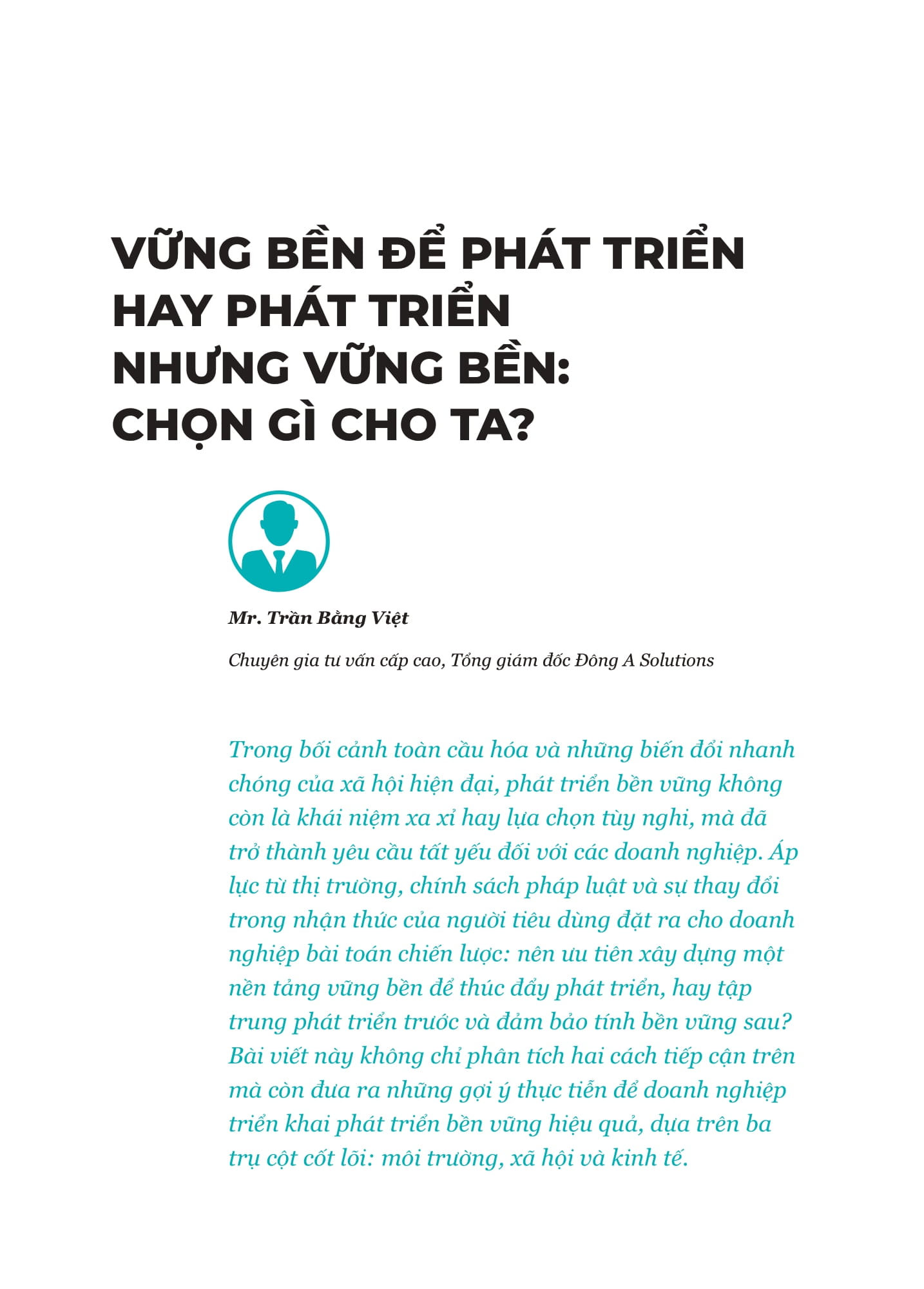 VỮNG BỀN ĐỂ PHÁT TRIỂN HAY PHÁT TRIỂN NHƯNG VỮNG BỀN: CHỌN GÌ CHO TA?

Mr. Trần Bằng Việt

Chuyên gia tư vấn cấp cao, Tổng giám đốc Đông A Solutions

Trong bối cảnh toàn cầu hóa và những biến đổi nhanh chóng của xã hội hiện đại, phát triển bền vững không còn là khái niệm xa xỉ hay lựa chọn tùy nghi, mà đã trở thành yêu cầu tất yếu đối với các doanh nghiệp. Áp lực từ thị trường, chính sách pháp luật và sự thay đổi trong nhận thức của người tiêu dùng đặt ra cho doanh nghiệp bài toán chiến lược: nên ưu tiên xây dựng một nền tảng vững bền để thúc đẩy phát triển, hay tập trung phát triển trước và đảm bảo tính bền vững sau? Bài viết này không chỉ phân tích hai cách tiếp cận trên mà còn đưa ra những gợi ý thực tiễn để doanh nghiệp triển khai phát triển bền vững hiệu quả, dựa trên ba trụ cột cốt lõi: môi trường, xã hội và kinh tế.